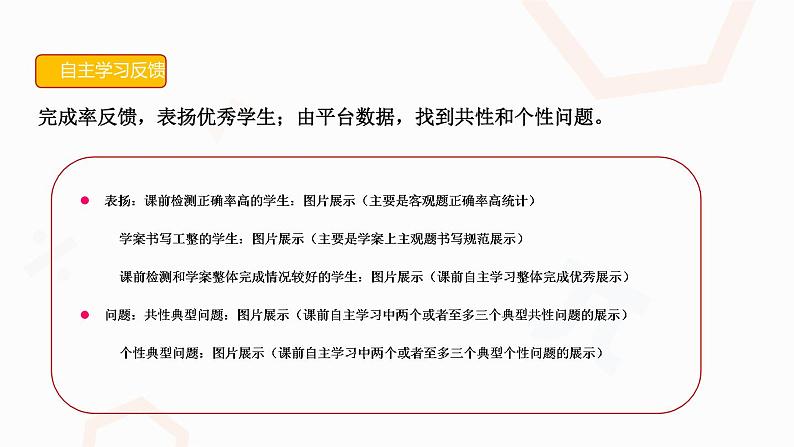 自主学习反馈

完成率反馈，表扬优秀学生；由平台数据，找到共性和个性问题。

● 表扬：课前检测正确率高的学生：图片展示（主要是客观题正确率高统计）

学案书写工整的学生：图片展示（主要是学案上主观题书写规范展示）

课前检测和学案整体完成情况较好的学生：图片展示（课前自主学习整体完成优秀展示）

● 问题：共性典型问题：图片展示（课前自主学习中两个或者至多三个典型共性问题的展示）

个性典型问题：图片展示（课前自主学习中两个或者至多三个典型个性问题的展示）